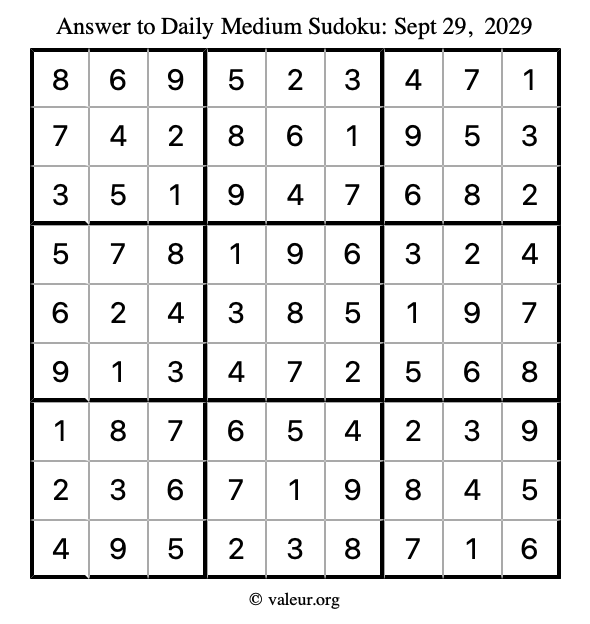 Answer to Daily Medium Sudoku: Sept 29, 2029

| | | | | | | | | |
|---|---|---|---|---|---|---|---|---|
| 8 | 6 | 9 | 5 | 2 | 3 | 4 | 7 | 1 |
| 7 | 4 | 2 | 8 | 6 | 1 | 9 | 5 | 3 |
| 3 | 5 | 1 | 9 | 4 | 7 | 6 | 8 | 2 |
| 5 | 7 | 8 | 1 | 9 | 6 | 3 | 2 | 4 |
| 6 | 2 | 4 | 3 | 8 | 5 | 1 | 9 | 7 |
| 9 | 1 | 3 | 4 | 7 | 2 | 5 | 6 | 8 |
| 1 | 8 | 7 | 6 | 5 | 4 | 2 | 3 | 9 |
| 2 | 3 | 6 | 7 | 1 | 9 | 8 | 4 | 5 |
| 4 | 9 | 5 | 2 | 3 | 8 | 7 | 1 | 6 |

© valeur.org